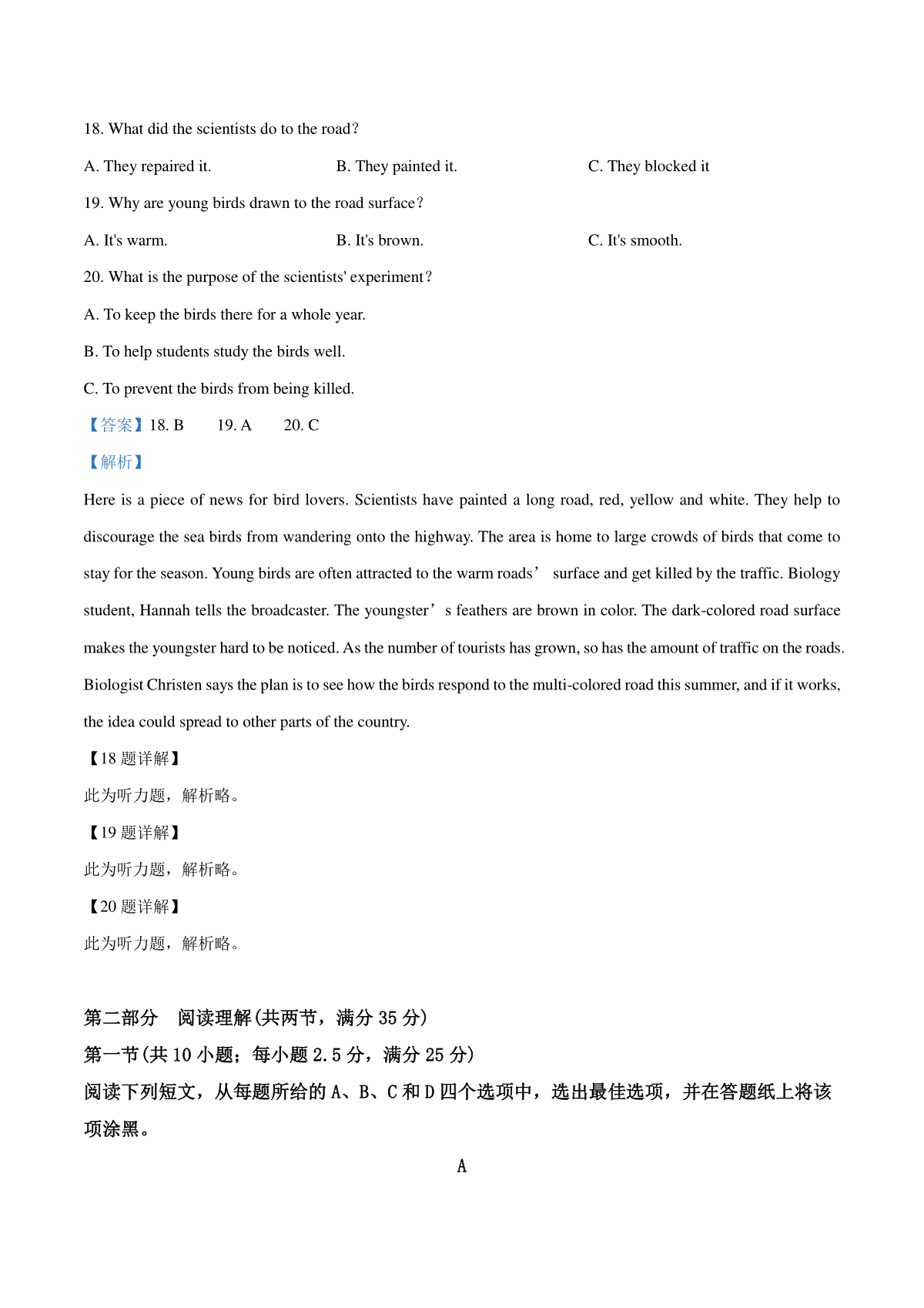 18. What did the scientists do to the road?

A. They repaired it.　　B. They painted it.　　C. They blocked it

19. Why are young birds drawn to the road surface?

A. It's warm.　　B. It's brown.　　C. It's smooth.

20. What is the purpose of the scientists' experiment?

A. To keep the birds there for a whole year.

B. To help students study the birds well.

C. To prevent the birds from being killed.

【答案】18. B　19. A　20. C

【解析】

Here is a piece of news for bird lovers. Scientists have painted a long road, red, yellow and white. They help to discourage the sea birds from wandering onto the highway. The area is home to large crowds of birds that come to stay for the season. Young birds are often attracted to the warm roads’ surface and get killed by the traffic. Biology student, Hannah tells the broadcaster. The youngster’s feathers are brown in color. The dark-colored road surface makes the youngster hard to be noticed. As the number of tourists has grown, so has the amount of traffic on the roads. Biologist Christen says the plan is to see how the birds respond to the multi-colored road this summer, and if it works, the idea could spread to other parts of the country.

【18 题详解】

此为听力题，解析略。

【19 题详解】

此为听力题，解析略。

【20 题详解】

此为听力题，解析略。

第二部分　阅读理解(共两节，满分 35 分)

第一节(共 10 小题；每小题 2.5 分，满分 25 分)

阅读下列短文，从每题所给的 A、B、C 和 D 四个选项中，选出最佳选项，并在答题纸上将该项涂黑。

A